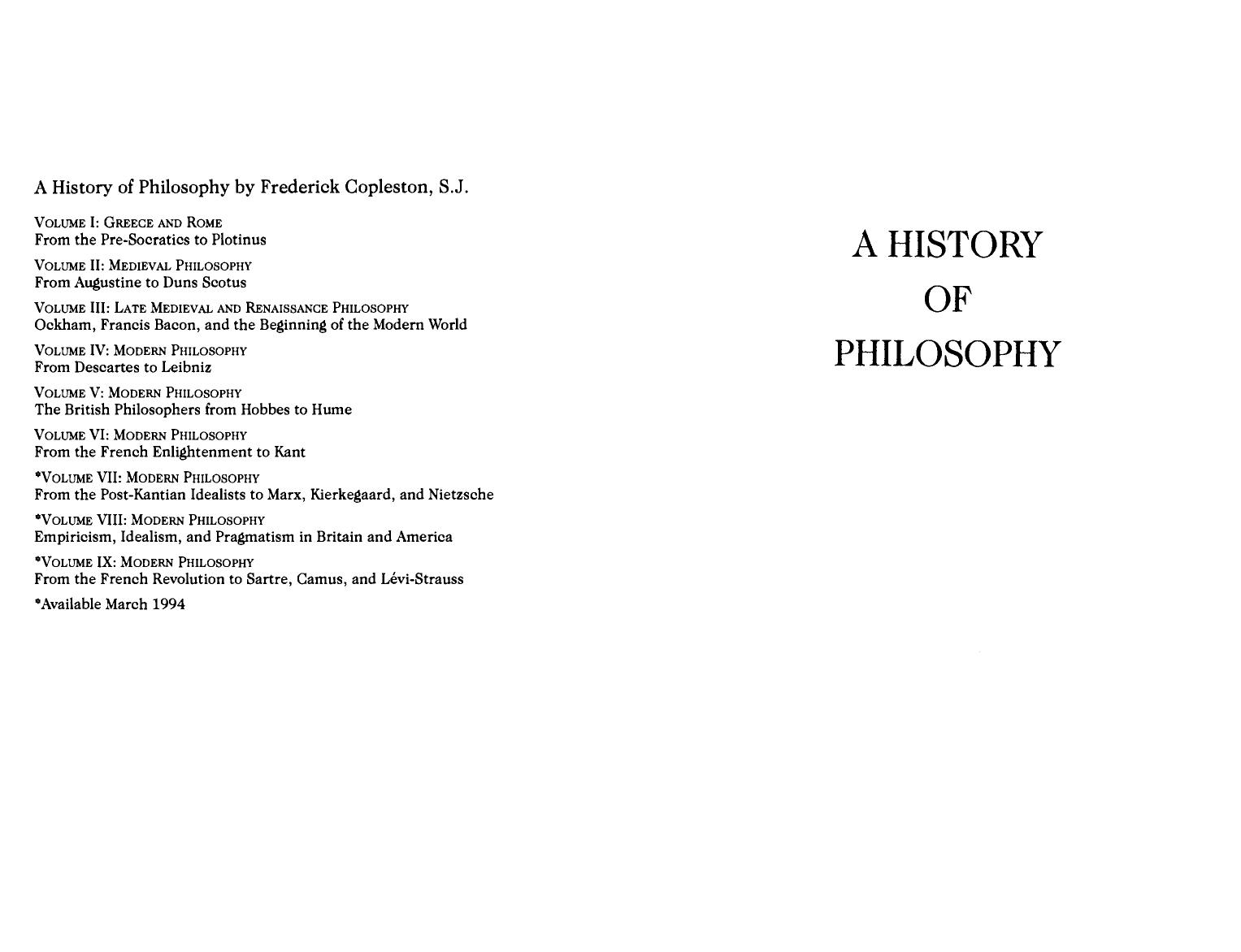 A History of Philosophy by Frederick Copleston, S.J.

VOLUME I: GREECE AND ROME
From the Pre-Socratics to Plotinus

VOLUME II: MEDIEVAL PHILOSOPHY
From Augustine to Duns Scotus

VOLUME III: LATE MEDIEVAL AND RENAISSANCE PHILOSOPHY
Ockham, Francis Bacon, and the Beginning of the Modern World

VOLUME IV: MODERN PHILOSOPHY
From Descartes to Leibniz

VOLUME V: MODERN PHILOSOPHY
The British Philosophers from Hobbes to Hume

VOLUME VI: MODERN PHILOSOPHY
From the French Enlightenment to Kant

*VOLUME VII: MODERN PHILOSOPHY
From the Post-Kantian Idealists to Marx, Kierkegaard, and Nietzsche

*VOLUME VIII: MODERN PHILOSOPHY
Empiricism, Idealism, and Pragmatism in Britain and America

*VOLUME IX: MODERN PHILOSOPHY
From the French Revolution to Sartre, Camus, and Lévi-Strauss

*Available March 1994

A HISTORY
OF
PHILOSOPHY